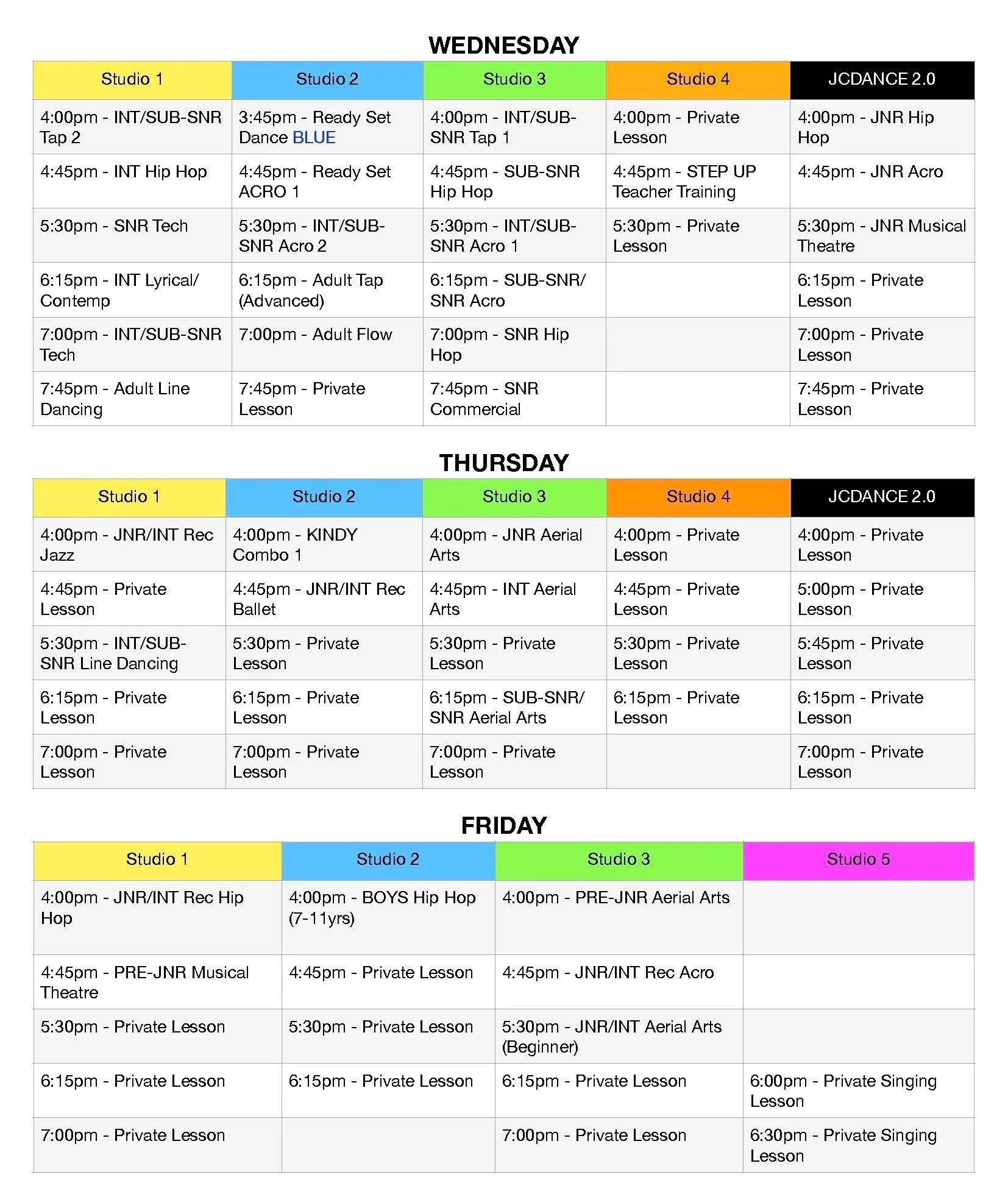 WEDNESDAY

| Studio 1 | Studio 2 | Studio 3 | Studio 4 | JCDANCE 2.0 |
|---|---|---|---|---|
| 4:00pm - INT/SUB-SNR Tap 2 | 3:45pm - Ready Set Dance BLUE | 4:00pm - INT/SUB-SNR Tap 1 | 4:00pm - Private Lesson | 4:00pm - JNR Hip Hop |
| 4:45pm - INT Hip Hop | 4:45pm - Ready Set ACRO 1 | 4:45pm - SUB-SNR Hip Hop | 4:45pm - STEP UP Teacher Training | 4:45pm - JNR Acro |
| 5:30pm - SNR Tech | 5:30pm - INT/SUB-SNR Acro 2 | 5:30pm - INT/SUB-SNR Acro 1 | 5:30pm - Private Lesson | 5:30pm - JNR Musical Theatre |
| 6:15pm - INT Lyrical/ Contemp | 6:15pm - Adult Tap (Advanced) | 6:15pm - SUB-SNR/ SNR Acro | | 6:15pm - Private Lesson |
| 7:00pm - INT/SUB-SNR Tech | 7:00pm - Adult Flow | 7:00pm - SNR Hip Hop | | 7:00pm - Private Lesson |
| 7:45pm - Adult Line Dancing | 7:45pm - Private Lesson | 7:45pm - SNR Commercial | | 7:45pm - Private Lesson |

THURSDAY

| Studio 1 | Studio 2 | Studio 3 | Studio 4 | JCDANCE 2.0 |
|---|---|---|---|---|
| 4:00pm - JNR/INT Rec Jazz | 4:00pm - KINDY Combo 1 | 4:00pm - JNR Aerial Arts | 4:00pm - Private Lesson | 4:00pm - Private Lesson |
| 4:45pm - Private Lesson | 4:45pm - JNR/INT Rec Ballet | 4:45pm - INT Aerial Arts | 4:45pm - Private Lesson | 5:00pm - Private Lesson |
| 5:30pm - INT/SUB-SNR Line Dancing | 5:30pm - Private Lesson | 5:30pm - Private Lesson | 5:30pm - Private Lesson | 5:45pm - Private Lesson |
| 6:15pm - Private Lesson | 6:15pm - Private Lesson | 6:15pm - SUB-SNR/ SNR Aerial Arts | 6:15pm - Private Lesson | 6:15pm - Private Lesson |
| 7:00pm - Private Lesson | 7:00pm - Private Lesson | 7:00pm - Private Lesson | | 7:00pm - Private Lesson |

FRIDAY

| Studio 1 | Studio 2 | Studio 3 | Studio 5 |
|---|---|---|---|
| 4:00pm - JNR/INT Rec Hip Hop | 4:00pm - BOYS Hip Hop (7-11yrs) | 4:00pm - PRE-JNR Aerial Arts | |
| 4:45pm - PRE-JNR Musical Theatre | 4:45pm - Private Lesson | 4:45pm - JNR/INT Rec Acro | |
| 5:30pm - Private Lesson | 5:30pm - Private Lesson | 5:30pm - JNR/INT Aerial Arts (Beginner) | |
| 6:15pm - Private Lesson | 6:15pm - Private Lesson | 6:15pm - Private Lesson | 6:00pm - Private Singing Lesson |
| 7:00pm - Private Lesson | | 7:00pm - Private Lesson | 6:30pm - Private Singing Lesson |